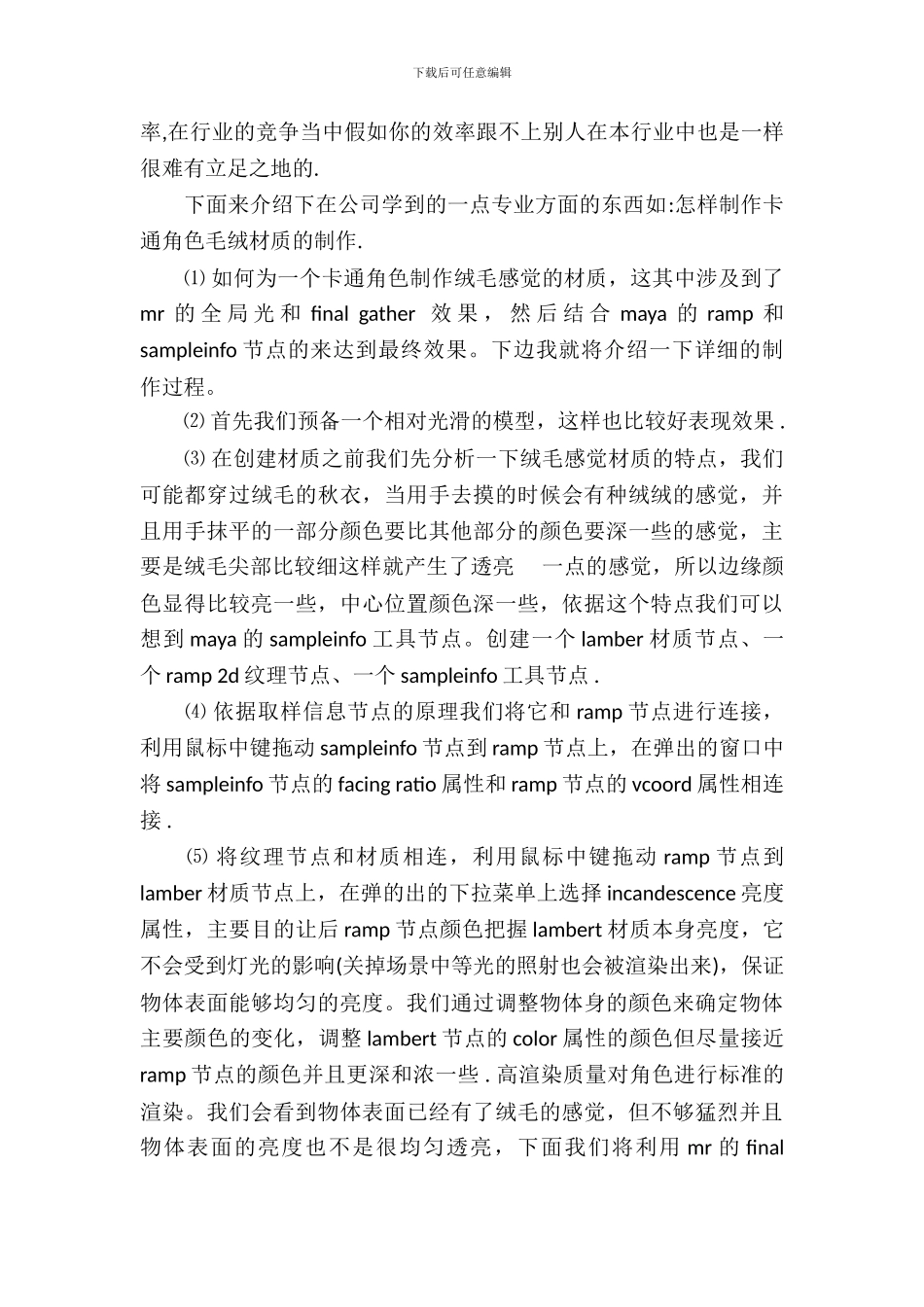 下载后可任意编辑

率,在行业的竞争当中假如你的效率跟不上别人在本行业中也是一样很难有立足之地的.

下面来介绍下在公司学到的一点专业方面的东西如:怎样制作卡通角色毛绒材质的制作.

⑴ 如何为一个卡通角色制作绒毛感觉的材质，这其中涉及到了 mr 的全局光和 final gather 效果，然后结合 maya 的 ramp 和 sampleinfo 节点的来达到最终效果。下边我就将介绍一下详细的制作过程。

⑵ 首先我们预备一个相对光滑的模型，这样也比较好表现效果 .

⑶ 在创建材质之前我们先分析一下绒毛感觉材质的特点，我们可能都穿过绒毛的秋衣，当用手去摸的时候会有种绒绒的感觉，并且用手抹平的一部分颜色要比其他部分的颜色要深一些的感觉，主要是绒毛尖部比较细这样就产生了透亮　一点的感觉，所以边缘颜色显得比较亮一些，中心位置颜色深一些，依据这个特点我们可以想到 maya 的 sampleinfo 工具节点。创建一个 lamber 材质节点、一个 ramp 2d 纹理节点、一个 sampleinfo 工具节点 .

⑷ 依据取样信息节点的原理我们将它和 ramp 节点进行连接，利用鼠标中键拖动 sampleinfo 节点到 ramp 节点上，在弹出的窗口中将 sampleinfo 节点的 facing ratio 属性和 ramp 节点的 vcoord 属性相连接 .

⑸ 将纹理节点和材质相连，利用鼠标中键拖动 ramp 节点到 lamber 材质节点上，在弹的出的下拉菜单上选择 incandescence 亮度属性，主要目的让后 ramp 节点颜色把握 lambert 材质本身亮度，它不会受到灯光的影响(关掉场景中等光的照射也会被渲染出来)，保证物体表面能够均匀的亮度。我们通过调整物体身的颜色来确定物体主要颜色的变化，调整 lambert 节点的 color 属性的颜色但尽量接近 ramp 节点的颜色并且更深和浓一些 . 高渲染质量对角色进行标准的渲染。我们会看到物体表面已经有了绒毛的感觉，但不够猛烈并且物体表面的亮度也不是很均匀透亮，下面我们将利用 mr 的 final